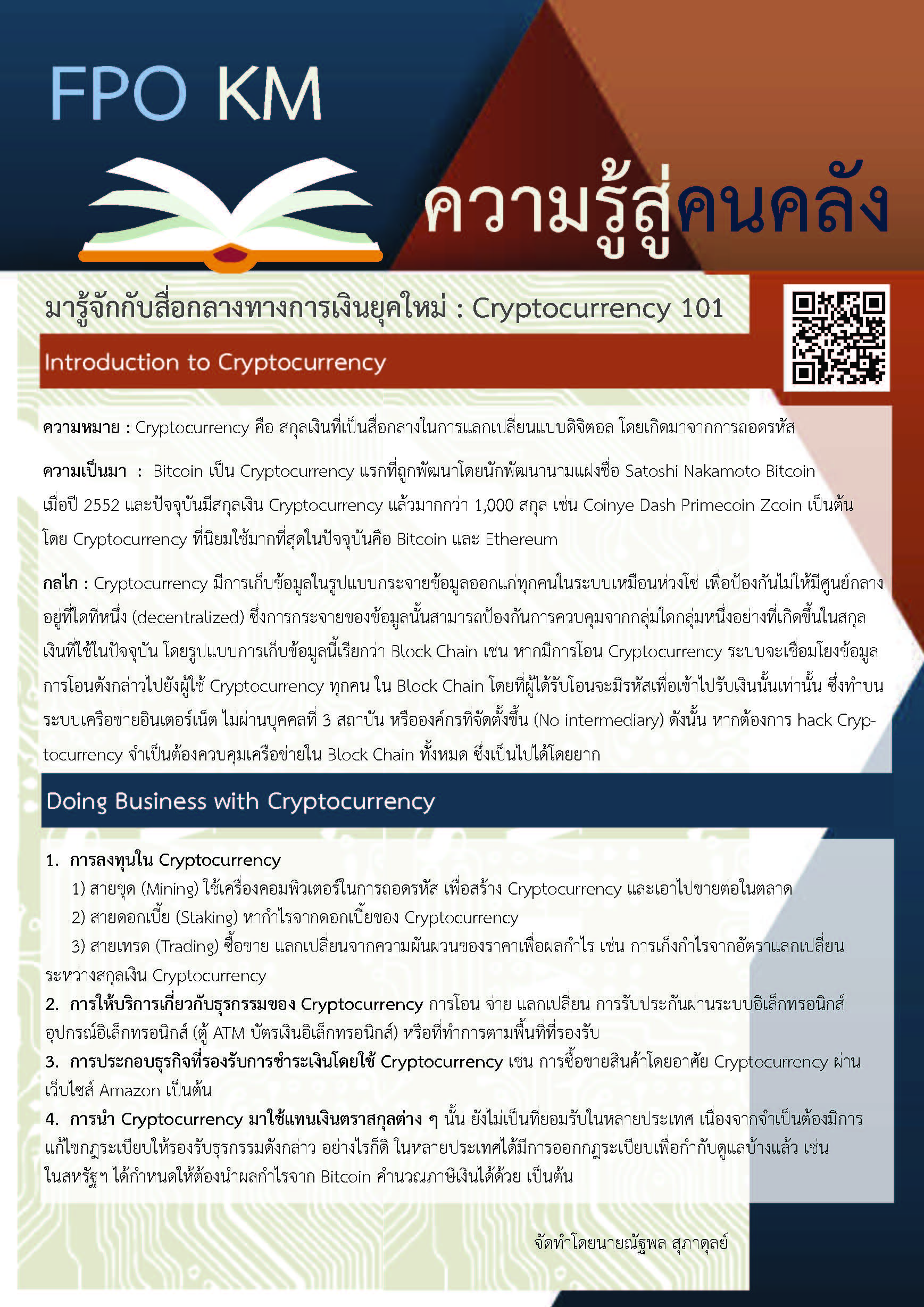 FPO KM

ความรู้สู่คนคลัง

มารู้จักกับสื่อกลางทางการเงินยุคใหม่ : Cryptocurrency 101

Introduction to Cryptocurrency

ความหมาย : Cryptocurrency คือ สกุลเงินที่เป็นสื่อกลางในการแลกเปลี่ยนแบบดิจิตอล โดยเกิดมาจากการถอดรหัส

ความเป็นมา : Bitcoin เป็น Cryptocurrency แรกที่ถูกพัฒนาโดยนักพัฒนานามแฝงชื่อ Satoshi Nakamoto Bitcoin เมื่อปี 2552 และปัจจุบันมีสกุลเงิน Cryptocurrency แล้วมากกว่า 1,000 สกุล เช่น Coinye Dash Primecoin Zcoin เป็นต้น โดย Cryptocurrency ที่นิยมใช้มากที่สุดในปัจจุบันคือ Bitcoin และ Ethereum

กลไก : Cryptocurrency มีการเก็บข้อมูลในรูปแบบกระจายข้อมูลออกแก่ทุกคนในระบบเหมือนห่วงโซ่ เพื่อป้องกันไม่ให้มีศูนย์กลางอยู่ที่ใดที่หนึ่ง (decentralized) ซึ่งการกระจายของข้อมูลนั้นสามารถป้องกันการควบคุมจากกลุ่มใดกลุ่มหนึ่งอย่างที่เกิดขึ้นในสกุลเงินที่ใช้ในปัจจุบัน โดยรูปแบบการเก็บข้อมูลนี้เรียกว่า Block Chain เช่น หากมีการโอน Cryptocurrency ระบบจะเชื่อมโยงข้อมูลการโอนดังกล่าวไปยังผู้ใช้ Cryptocurrency ทุกคน ใน Block Chain โดยที่ผู้ได้รับโอนจะมีรหัสเพื่อเข้าไปรับเงินนั้นเท่านั้น ซึ่งทำบนระบบเครือข่ายอินเตอร์เน็ต ไม่ผ่านบุคคลที่ 3 สถาบัน หรือองค์กรที่จัดตั้งขึ้น (No intermediary) ดังนั้น หากต้องการ hack Cryptocurrency จำเป็นต้องควบคุมเครือข่ายใน Block Chain ทั้งหมด ซึ่งเป็นไปได้โดยยาก

Doing Business with Cryptocurrency

1. การลงทุนใน Cryptocurrency
1) สายขุด (Mining) ใช้เครื่องคอมพิวเตอร์ในการถอดรหัส เพื่อสร้าง Cryptocurrency และเอาไปขายต่อในตลาด
2) สายดอกเบี้ย (Staking) หากำไรจากดอกเบี้ยของ Cryptocurrency
3) สายเทรด (Trading) ซื้อขาย แลกเปลี่ยนจากความผันผวนของราคาเพื่อผลกำไร เช่น การเก็งกำไรจากอัตราแลกเปลี่ยนระหว่างสกุลเงิน Cryptocurrency
2. การให้บริการเกี่ยวกับธุรกรรมของ Cryptocurrency การโอน จ่าย แลกเปลี่ยน การรับประกันผ่านระบบอิเล็กทรอนิกส์ อุปกรณ์อิเล็กทรอนิกส์ (ตู้ ATM บัตรเงินอิเล็กทรอนิกส์) หรือที่ทำการตามพื้นที่ที่รองรับ
3. การประกอบธุรกิจที่รองรับการชำระเงินโดยใช้ Cryptocurrency เช่น การซื้อขายสินค้าโดยอาศัย Cryptocurrency ผ่านเว็บไซส์ Amazon เป็นต้น
4. การนำ Cryptocurrency มาใช้แทนเงินตราสกุลต่าง ๆ นั้น ยังไม่เป็นที่ยอมรับในหลายประเทศ เนื่องจากจำเป็นต้องมีการแก้ไขกฎระเบียบให้รองรับธุรกรรมดังกล่าว อย่างไรก็ดี ในหลายประเทศได้มีการออกกฎระเบียบเพื่อกำกับดูแลบ้างแล้ว เช่น ในสหรัฐฯ ได้กำหนดให้ต้องนำผลกำไรจาก Bitcoin คำนวณภาษีเงินได้ด้วย เป็นต้น

จัดทำโดยนายณัฐพล สุภาดุลย์